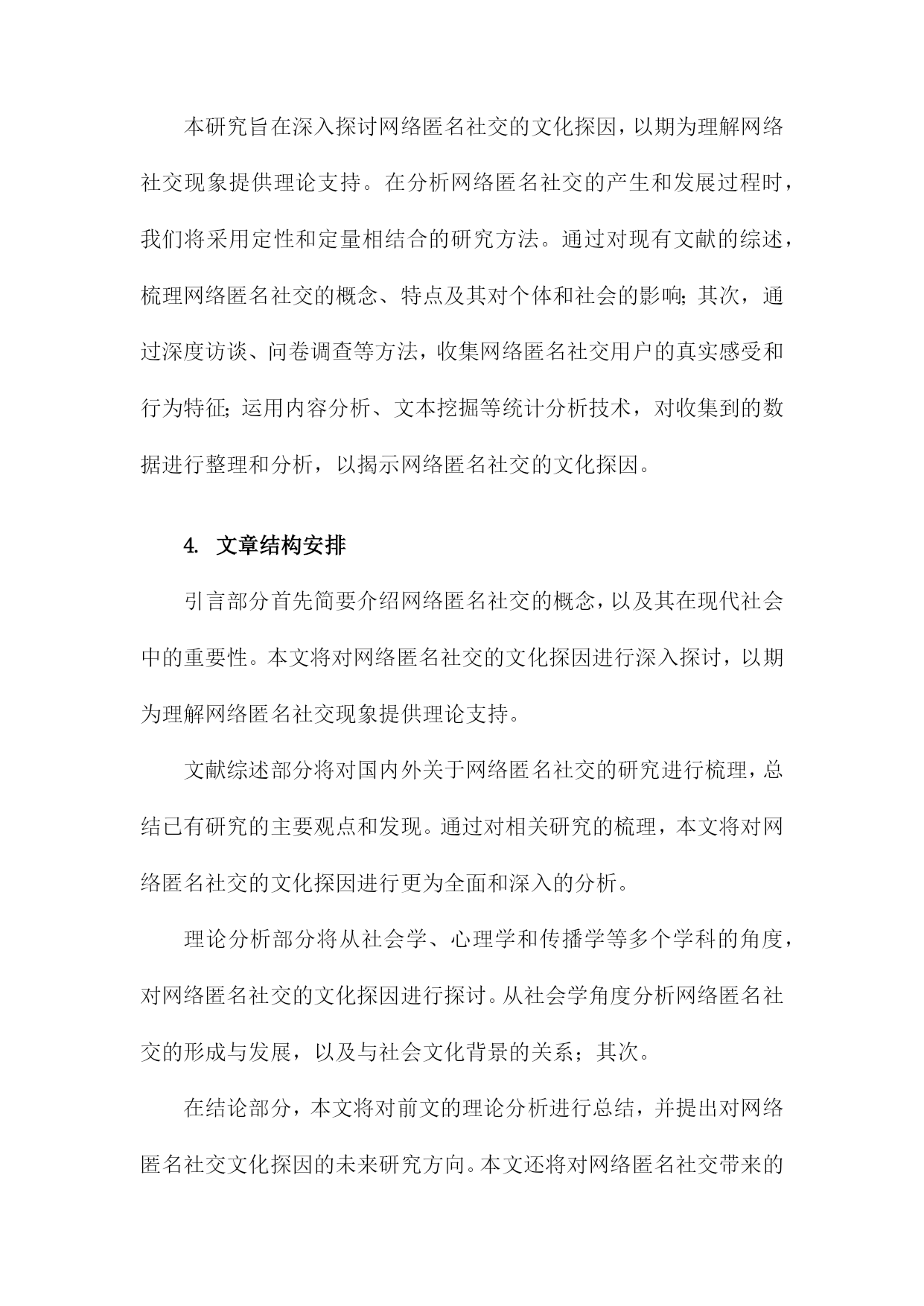 本研究旨在深入探讨网络匿名社交的文化探因，以期为理解网络社交现象提供理论支持。在分析网络匿名社交的产生和发展过程时，我们将采用定性和定量相结合的研究方法。通过对现有文献的综述，梳理网络匿名社交的概念、特点及其对个体和社会的影响；其次，通过深度访谈、问卷调查等方法，收集网络匿名社交用户的真实感受和行为特征；运用内容分析、文本挖掘等统计分析技术，对收集到的数据进行整理和分析，以揭示网络匿名社交的文化探因。

4. 文章结构安排

引言部分首先简要介绍网络匿名社交的概念，以及其在现代社会中的重要性。本文将对网络匿名社交的文化探因进行深入探讨，以期为理解网络匿名社交现象提供理论支持。

文献综述部分将对国内外关于网络匿名社交的研究进行梳理，总结已有研究的主要观点和发现。通过对相关研究的梳理，本文将对网络匿名社交的文化探因进行更为全面和深入的分析。

理论分析部分将从社会学、心理学和传播学等多个学科的角度，对网络匿名社交的文化探因进行探讨。从社会学角度分析网络匿名社交的形成与发展，以及与社会文化背景的关系；其次。

在结论部分，本文将对前文的理论分析进行总结，并提出对网络匿名社交文化探因的未来研究方向。本文还将对网络匿名社交带来的